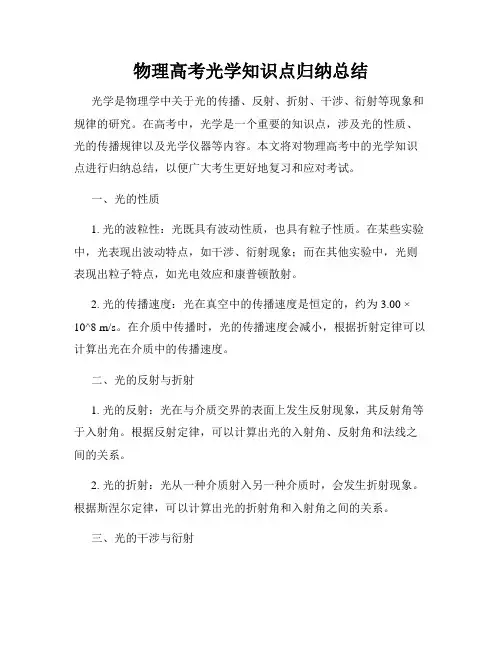 物理高考光学知识点归纳总结

光学是物理学中关于光的传播、反射、折射、干涉、衍射等现象和规律的研究。在高考中，光学是一个重要的知识点，涉及光的性质、光的传播规律以及光学仪器等内容。本文将对物理高考中的光学知识点进行归纳总结，以便广大考生更好地复习和应对考试。

一、光的性质

1. 光的波粒性：光既具有波动性质，也具有粒子性质。在某些实验中，光表现出波动特点，如干涉、衍射现象；而在其他实验中，光则表现出粒子特点，如光电效应和康普顿散射。

2. 光的传播速度：光在真空中的传播速度是恒定的，约为 3.00 × 10^8 m/s。在介质中传播时，光的传播速度会减小，根据折射定律可以计算出光在介质中的传播速度。

二、光的反射与折射

1. 光的反射：光在与介质交界的表面上发生反射现象，其反射角等于入射角。根据反射定律，可以计算出光的入射角、反射角和法线之间的关系。

2. 光的折射：光从一种介质射入另一种介质时，会发生折射现象。根据斯涅尔定律，可以计算出光的折射角和入射角之间的关系。

三、光的干涉与衍射